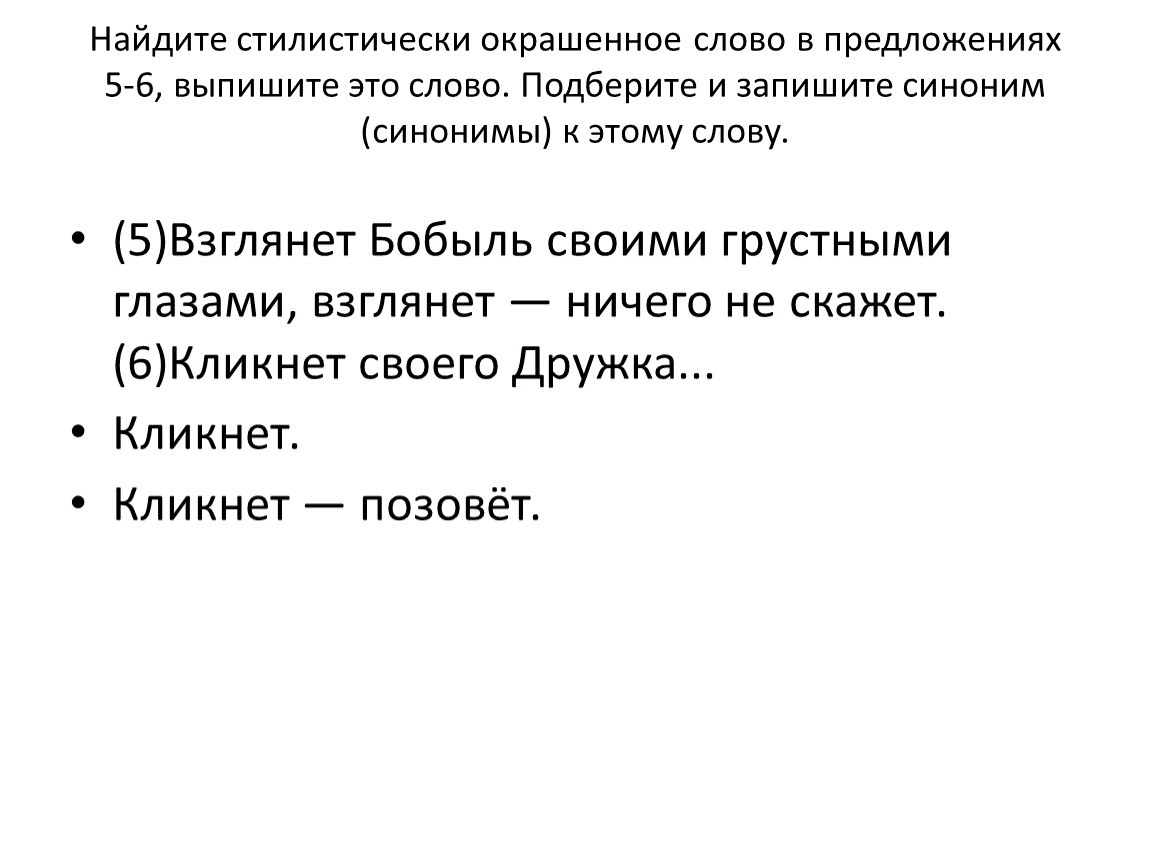 Найдите стилистически окрашенное слово в предложениях 5-6, выпишите это слово. Подберите и запишите синоним (синонимы) к этому слову.

• (5)Взглянет Бобыль своими грустными глазами, взглянет — ничего не скажет. (6)Кликнет своего Дружка...
• Кликнет.
• Кликнет — позовёт.